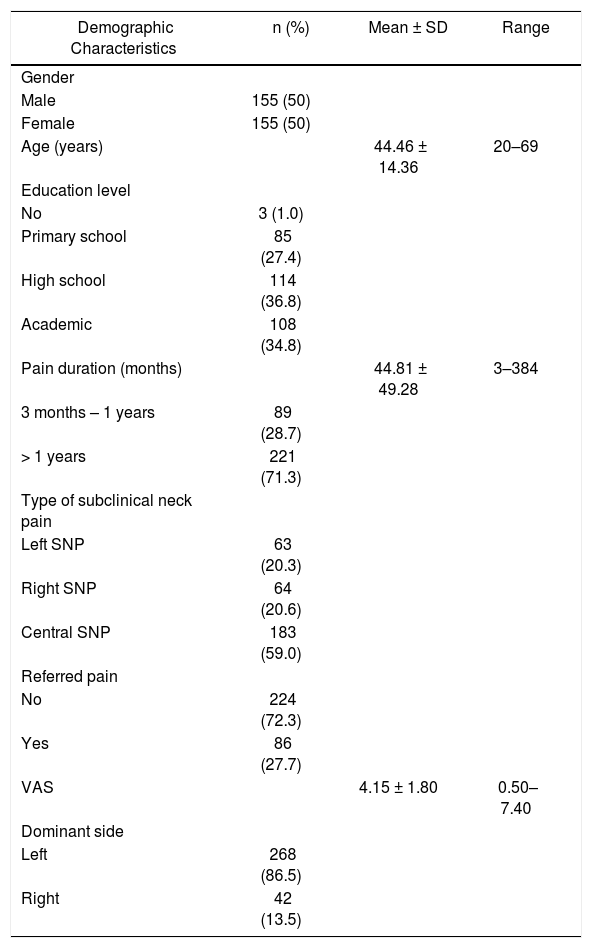 | Demographic Characteristics | n (%) | Mean ± SD | Range |
|---|---|---|---|
| Gender | | | |
| Male | 155 (50) | | |
| Female | 155 (50) | | |
| Age (years) | | 44.46 ± 14.36 | 20–69 |
| Education level | | | |
| No | 3 (1.0) | | |
| Primary school | 85 (27.4) | | |
| High school | 114 (36.8) | | |
| Academic | 108 (34.8) | | |
| Pain duration (months) | | 44.81 ± 49.28 | 3–384 |
| 3 months – 1 years | 89 (28.7) | | |
| > 1 years | 221 (71.3) | | |
| Type of subclinical neck pain | | | |
| Left SNP | 63 (20.3) | | |
| Right SNP | 64 (20.6) | | |
| Central SNP | 183 (59.0) | | |
| Referred pain | | | |
| No | 224 (72.3) | | |
| Yes | 86 (27.7) | | |
| VAS | | 4.15 ± 1.80 | 0.50–7.40 |
| Dominant side | | | |
| Left | 268 (86.5) | | |
| Right | 42 (13.5) | | |